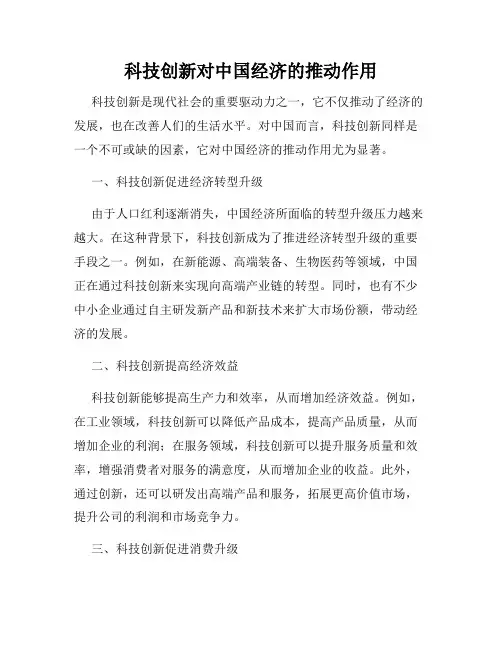 科技创新对中国经济的推动作用

科技创新是现代社会的重要驱动力之一，它不仅推动了经济的发展，也在改善人们的生活水平。对中国而言，科技创新同样是一个不可或缺的因素，它对中国经济的推动作用尤为显著。

一、科技创新促进经济转型升级

由于人口红利逐渐消失，中国经济所面临的转型升级压力越来越大。在这种背景下，科技创新成为了推进经济转型升级的重要手段之一。例如，在新能源、高端装备、生物医药等领域，中国正在通过科技创新来实现向高端产业链的转型。同时，也有不少中小企业通过自主研发新产品和新技术来扩大市场份额，带动经济的发展。

二、科技创新提高经济效益

科技创新能够提高生产力和效率，从而增加经济效益。例如，在工业领域，科技创新可以降低产品成本，提高产品质量，从而增加企业的利润；在服务领域，科技创新可以提升服务质量和效率，增强消费者对服务的满意度，从而增加企业的收益。此外，通过创新，还可以研发出高端产品和服务，拓展更高价值市场，提升公司的利润和市场竞争力。

三、科技创新促进消费升级